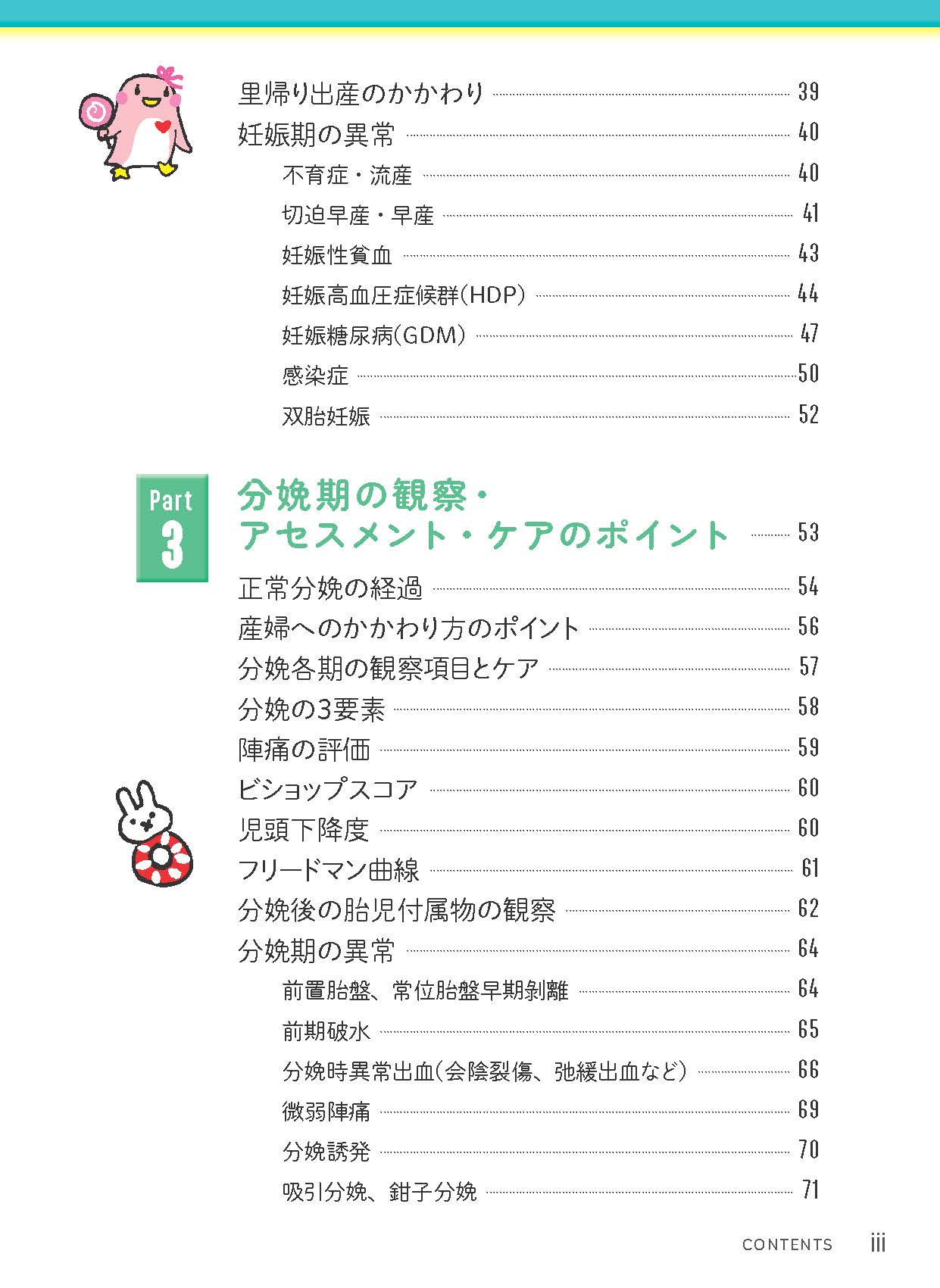 里帰り出産のかかわり 39
妊娠期の異常 40
不育症・流産 40
切迫早産・早産 41
妊娠性貧血 43
妊娠高血圧症候群(HDP) 44
妊娠糖尿病(GDM) 47
感染症 50
双胎妊娠 52

Part 3
分娩期の観察・アセスメント・ケアのポイント 53

正常分娩の経過 54
産婦へのかかわり方のポイント 56
分娩各期の観察項目とケア 57
分娩の3要素 58
陣痛の評価 59
ビショップスコア 60
児頭下降度 60
フリードマン曲線 61
分娩後の胎児付属物の観察 62
分娩期の異常 64
前置胎盤、常位胎盤早期剥離 64
前期破水 65
分娩時異常出血(会陰裂傷、弛緩出血など) 66
微弱陣痛 69
分娩誘発 70
吸引分娩、鉗子分娩 71

CONTENTS iii